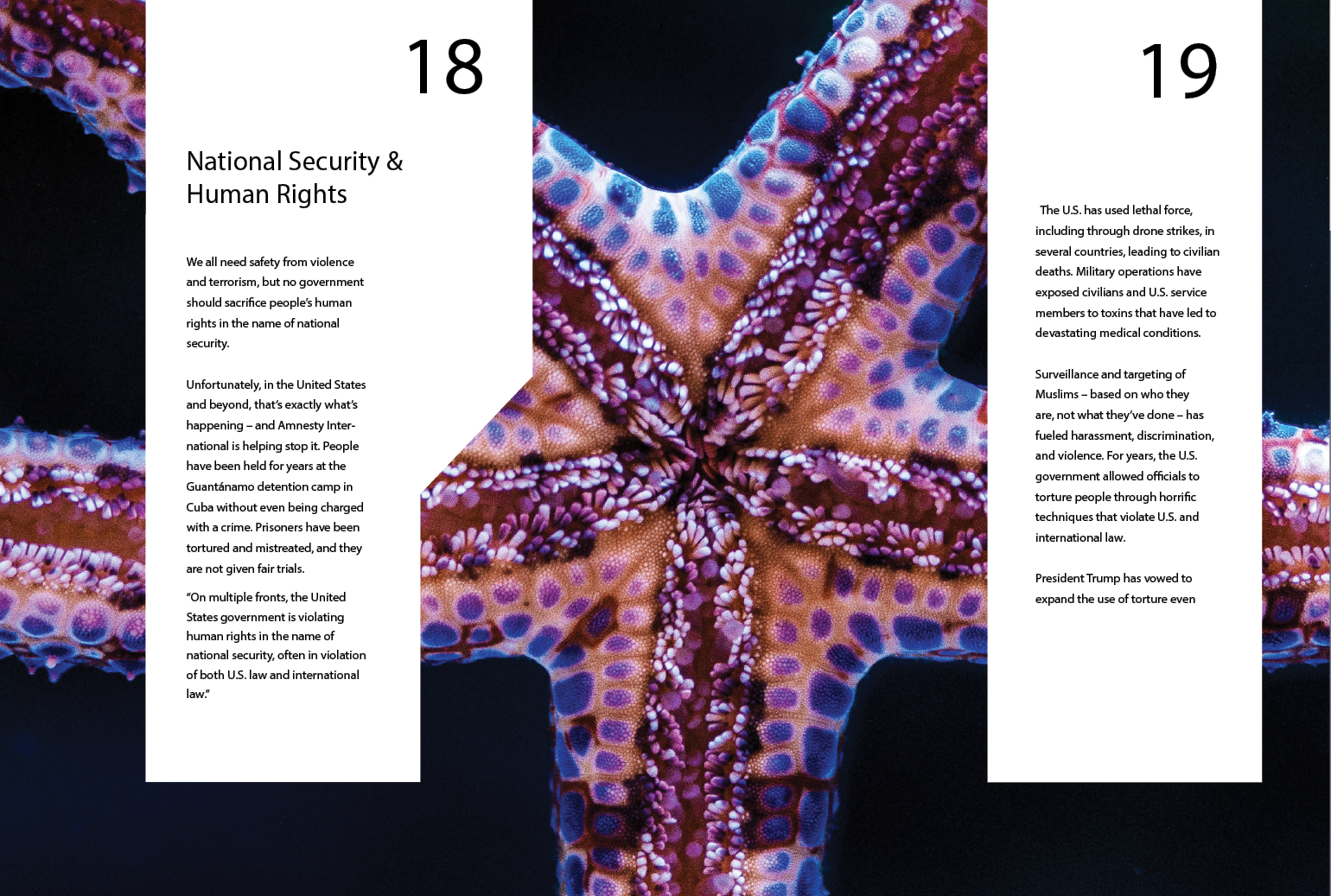 18

National Security & Human Rights

We all need safety from violence and terrorism, but no government should sacrifice people's human rights in the name of national security.

Unfortunately, in the United States and beyond, that's exactly what's happening – and Amnesty International is helping stop it. People have been held for years at the Guantánamo detention camp in Cuba without even being charged with a crime. Prisoners have been tortured and mistreated, and they are not given fair trials.

"On multiple fronts, the United States government is violating human rights in the name of national security, often in violation of both U.S. law and international law."

19

The U.S. has used lethal force, including through drone strikes, in several countries, leading to civilian deaths. Military operations have exposed civilians and U.S. service members to toxins that have led to devastating medical conditions.

Surveillance and targeting of Muslims – based on who they are, not what they've done – has fueled harassment, discrimination, and violence. For years, the U.S. government allowed officials to torture people through horrific techniques that violate U.S. and international law.

President Trump has vowed to expand the use of torture even